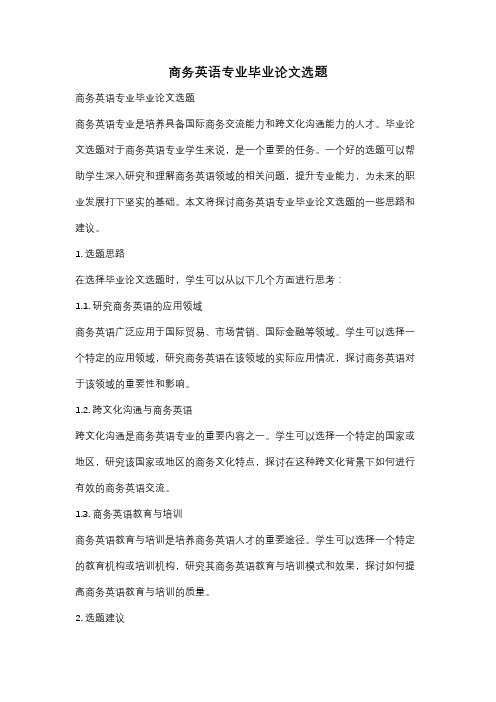 商务英语专业毕业论文选题

商务英语专业毕业论文选题

商务英语专业是培养具备国际商务交流能力和跨文化沟通能力的人才。毕业论文选题对于商务英语专业学生来说，是一个重要的任务。一个好的选题可以帮助学生深入研究和理解商务英语领域的相关问题，提升专业能力，为未来的职业发展打下坚实的基础。本文将探讨商务英语专业毕业论文选题的一些思路和建议。

1. 选题思路

在选择毕业论文选题时，学生可以从以下几个方面进行思考：

1.1. 研究商务英语的应用领域

商务英语广泛应用于国际贸易、市场营销、国际金融等领域。学生可以选择一个特定的应用领域，研究商务英语在该领域的实际应用情况，探讨商务英语对于该领域的重要性和影响。

1.2. 跨文化沟通与商务英语

跨文化沟通是商务英语专业的重要内容之一。学生可以选择一个特定的国家或地区，研究该国家或地区的商务文化特点，探讨在这种跨文化背景下如何进行有效的商务英语交流。

1.3. 商务英语教育与培训

商务英语教育与培训是培养商务英语人才的重要途径。学生可以选择一个特定的教育机构或培训机构，研究其商务英语教育与培训模式和效果，探讨如何提高商务英语教育与培训的质量。

2. 选题建议